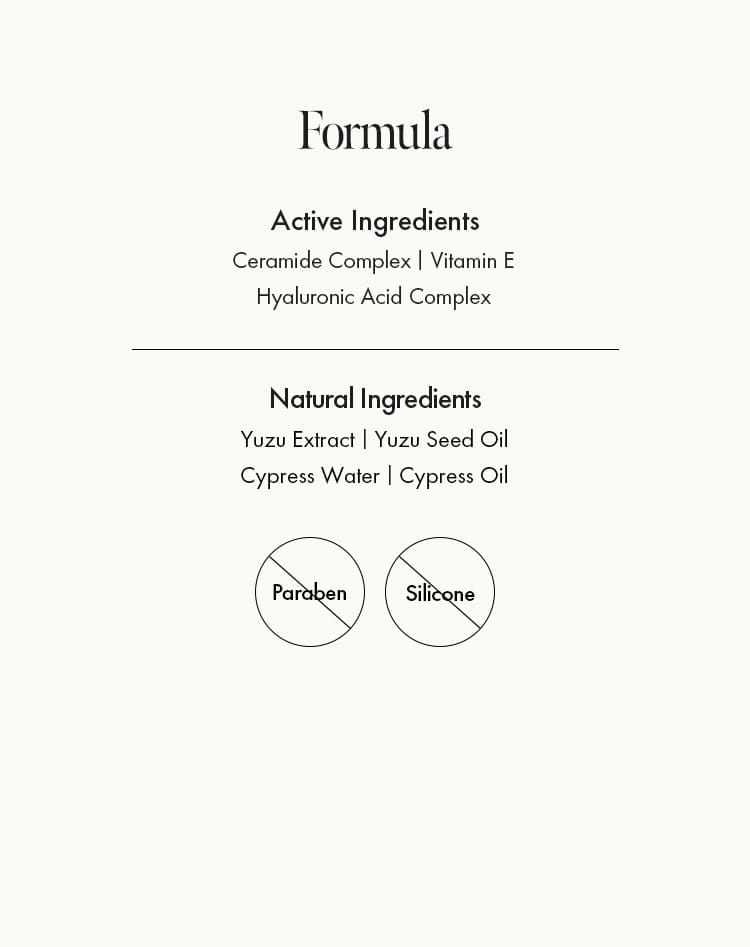 Formula

Active Ingredients

Ceramide Complex | Vitamin E

Hyaluronic Acid Complex

Natural Ingredients

Yuzu Extract | Yuzu Seed Oil

Cypress Water | Cypress Oil

Paraben

Silicone